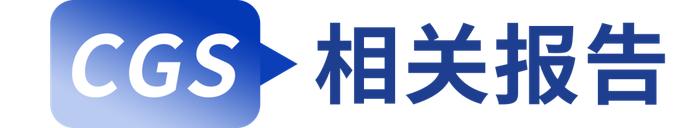 CGS 相关报告